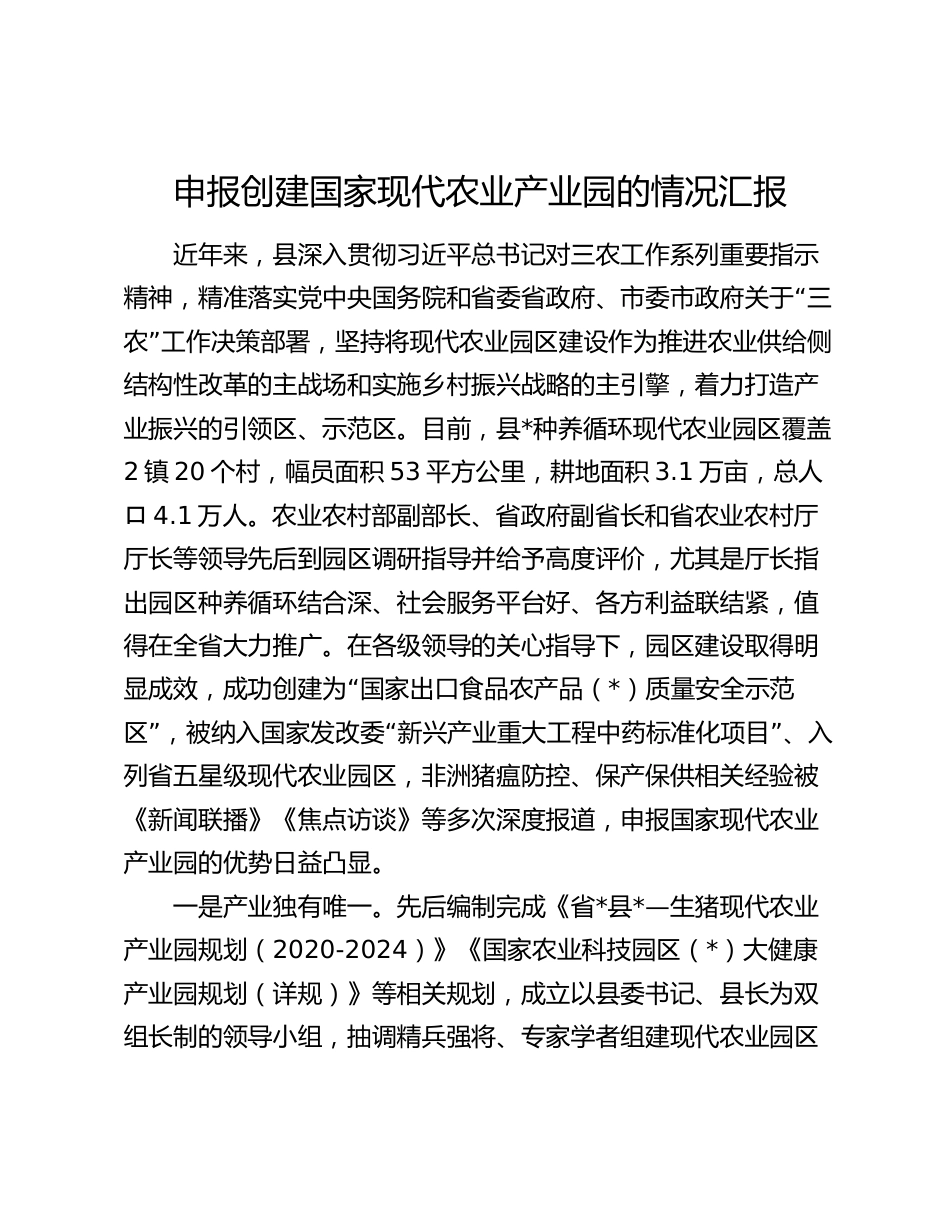 申报创建国家现代农业产业园的情况汇报

近年来，县深入贯彻习近平总书记对三农工作系列重要指示精神，精准落实党中央国务院和省委省政府、市委市政府关于“三农”工作决策部署，坚持将现代农业园区建设作为推进农业供给侧结构性改革的主战场和实施乡村振兴战略的主引擎，着力打造产业振兴的引领区、示范区。目前，县*种养循环现代农业园区覆盖2镇20个村，幅员面积53平方公里，耕地面积3.1万亩，总人口4.1万人。农业农村部副部长、省政府副省长和省农业农村厅厅长等领导先后到园区调研指导并给予高度评价，尤其是厅长指出园区种养循环结合深、社会服务平台好、各方利益联结紧，值得在全省大力推广。在各级领导的关心指导下，园区建设取得明显成效，成功创建为“国家出口食品农产品（*）质量安全示范区”，被纳入国家发改委“新兴产业重大工程中药标准化项目”、入列省五星级现代农业园区，非洲猪瘟防控、保产保供相关经验被《新闻联播》《焦点访谈》等多次深度报道，申报国家现代农业产业园的优势日益凸显。

一是产业独有唯一。先后编制完成《省*县*—生猪现代农业产业园规划（2020-2024）》《国家农业科技园区（*）大健康产业园规划（详规）》等相关规划，成立以县委书记、县长为双组长制的领导小组，抽调精兵强将、专家学者组建现代农业园区